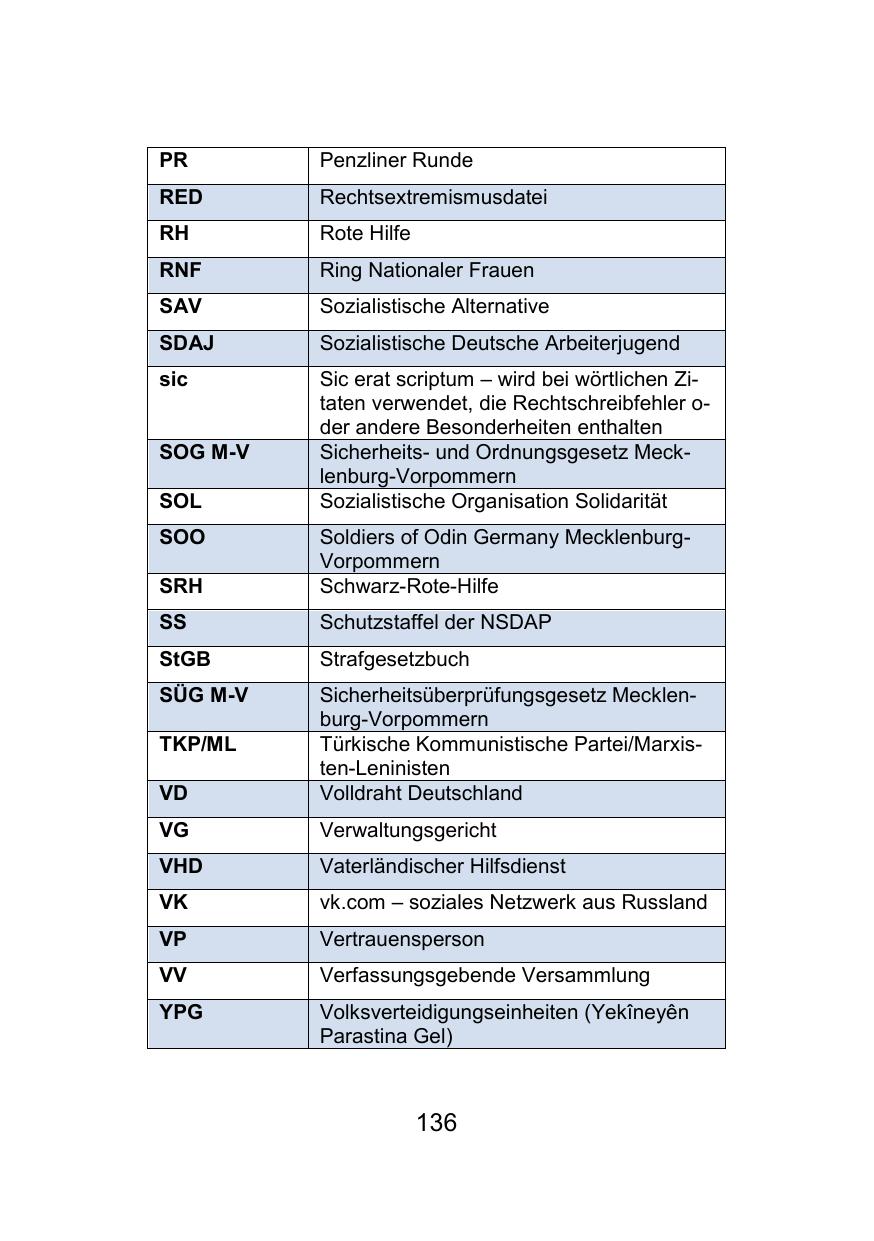 | PR | Penzliner Runde |
|---|---|
| RED | Rechtsextremismusdatei |
| RH | Rote Hilfe |
| RNF | Ring Nationaler Frauen |
| SAV | Sozialistische Alternative |
| SDAJ | Sozialistische Deutsche Arbeiterjugend |
| sic | Sic erat scriptum – wird bei wörtlichen Zitaten verwendet, die Rechtschreibfehler oder andere Besonderheiten enthalten |
| SOG M-V | Sicherheits- und Ordnungsgesetz Mecklenburg-Vorpommern |
| SOL | Sozialistische Organisation Solidarität |
| SOO | Soldiers of Odin Germany Mecklenburg-Vorpommern |
| SRH | Schwarz-Rote-Hilfe |
| SS | Schutzstaffel der NSDAP |
| StGB | Strafgesetzbuch |
| SÜG M-V | Sicherheitsüberprüfungsgesetz Mecklenburg-Vorpommern |
| TKP/ML | Türkische Kommunistische Partei/Marxisten-Leninisten |
| VD | Volldraht Deutschland |
| VG | Verwaltungsgericht |
| VHD | Vaterländischer Hilfsdienst |
| VK | vk.com – soziales Netzwerk aus Russland |
| VP | Vertrauensperson |
| VV | Verfassungsgebende Versammlung |
| YPG | Volksverteidigungseinheiten (Yekîneyên Parastina Gel) |

136